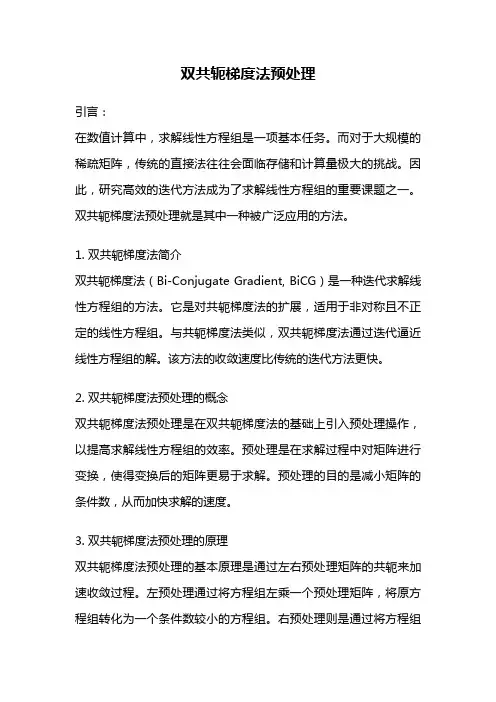 双共轭梯度法预处理

引言：

在数值计算中，求解线性方程组是一项基本任务。而对于大规模的稀疏矩阵，传统的直接法往往会面临存储和计算量极大的挑战。因此，研究高效的迭代方法成为了求解线性方程组的重要课题之一。双共轭梯度法预处理就是其中一种被广泛应用的方法。

1. 双共轭梯度法简介

双共轭梯度法（Bi-Conjugate Gradient, BiCG）是一种迭代求解线性方程组的方法。它是对共轭梯度法的扩展，适用于非对称且不正定的线性方程组。与共轭梯度法类似，双共轭梯度法通过迭代逼近线性方程组的解。该方法的收敛速度比传统的迭代方法更快。

2. 双共轭梯度法预处理的概念

双共轭梯度法预处理是在双共轭梯度法的基础上引入预处理操作，以提高求解线性方程组的效率。预处理是在求解过程中对矩阵进行变换，使得变换后的矩阵更易于求解。预处理的目的是减小矩阵的条件数，从而加快求解的速度。

3. 双共轭梯度法预处理的原理

双共轭梯度法预处理的基本原理是通过左右预处理矩阵的共轭来加速收敛过程。左预处理通过将方程组左乘一个预处理矩阵，将原方程组转化为一个条件数较小的方程组。右预处理则是通过将方程组